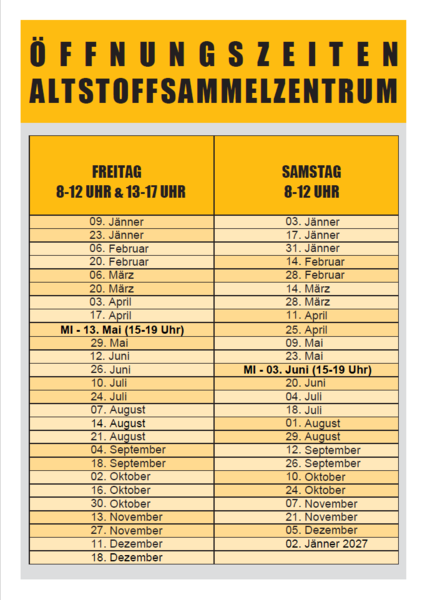 ÖFFNUNGSZEITEN
ALTSTOFFSAMMELZENTRUM

| FREITAG 8-12 UHR & 13-17 UHR | SAMSTAG 8-12 UHR |
|---|---|
| 09. Jänner | 03. Jänner |
| 23. Jänner | 17. Jänner |
| 06. Februar | 31. Jänner |
| 20. Februar | 14. Februar |
| 06. März | 28. Februar |
| 20. März | 14. März |
| 03. April | 28. März |
| 17. April | 11. April |
| MI - 13. Mai (15-19 Uhr) | 25. April |
| 29. Mai | 09. Mai |
| 12. Juni | 23. Mai |
| 26. Juni | MI - 03. Juni (15-19 Uhr) |
| 10. Juli | 20. Juni |
| 24. Juli | 04. Juli |
| 07. August | 18. Juli |
| 14. August | 01. August |
| 21. August | 29. August |
| 04. September | 12. September |
| 18. September | 26. September |
| 02. Oktober | 10. Oktober |
| 16. Oktober | 24. Oktober |
| 30. Oktober | 07. November |
| 13. November | 21. November |
| 27. November | 05. Dezember |
| 11. Dezember | 02. Jänner 2027 |
| 18. Dezember | |